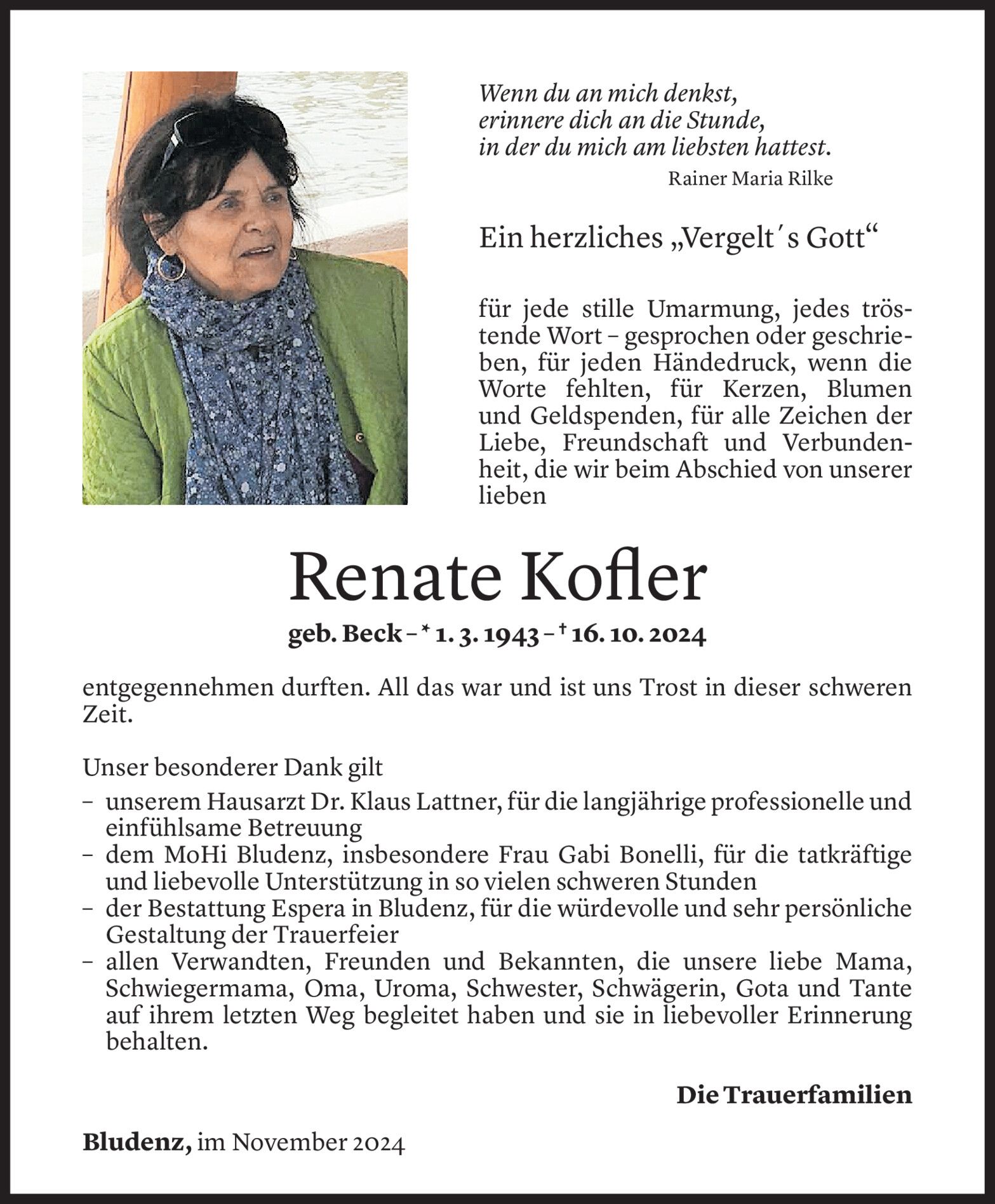 Wenn du an mich denkst,
erinnere dich an die Stunde,
in der du mich am liebsten hattest.
Rainer Maria Rilke

Ein herzliches „Vergelt´s Gott“

für jede stille Umarmung, jedes tröstende Wort – gesprochen oder geschrieben, für jeden Händedruck, wenn die Worte fehlten, für Kerzen, Blumen und Geldspenden, für alle Zeichen der Liebe, Freundschaft und Verbundenheit, die wir beim Abschied von unserer lieben

Renate Kofler

geb. Beck – * 1. 3. 1943 – † 16. 10. 2024

entgegennehmen durften. All das war und ist uns Trost in dieser schweren Zeit.

Unser besonderer Dank gilt
– unserem Hausarzt Dr. Klaus Lattner, für die langjährige professionelle und einfühlsame Betreuung
– dem MoHi Bludenz, insbesondere Frau Gabi Bonelli, für die tatkräftige und liebevolle Unterstützung in so vielen schweren Stunden
– der Bestattung Espera in Bludenz, für die würdevolle und sehr persönliche Gestaltung der Trauerfeier
– allen Verwandten, Freunden und Bekannten, die unsere liebe Mama, Schwiegermama, Oma, Uroma, Schwester, Schwägerin, Gota und Tante auf ihrem letzten Weg begleitet haben und sie in liebevoller Erinnerung behalten.

Die Trauerfamilien

Bludenz, im November 2024